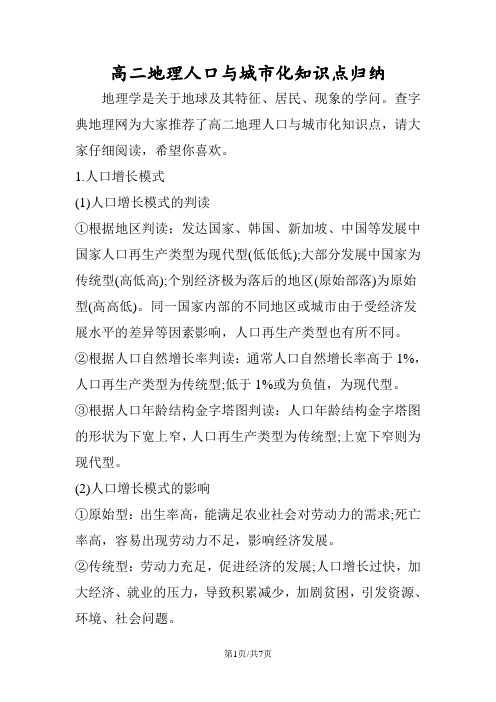 高二地理人口与城市化知识点归纳

地理学是关于地球及其特征、居民、现象的学问。查字典地理网为大家推荐了高二地理人口与城市化知识点，请大家仔细阅读，希望你喜欢。

1.人口增长模式

(1)人口增长模式的判读

①根据地区判读：发达国家、韩国、新加坡、中国等发展中国家人口再生产类型为现代型(低低低);大部分发展中国家为传统型(高低高);个别经济极为落后的地区(原始部落)为原始型(高高低)。同一国家内部的不同地区或城市由于受经济发展水平的差异等因素影响，人口再生产类型也有所不同。

②根据人口自然增长率判读：通常人口自然增长率高于 1%，人口再生产类型为传统型;低于 1%或为负值，为现代型。

③根据人口年龄结构金字塔图判读：人口年龄结构金字塔图的形状为下宽上窄，人口再生产类型为传统型;上宽下窄则为现代型。

(2)人口增长模式的影响

①原始型：出生率高，能满足农业社会对劳动力的需求;死亡率高，容易出现劳动力不足，影响经济发展。

②传统型：劳动力充足，促进经济的发展;人口增长过快，加大经济、就业的压力，导致积累减少，加剧贫困，引发资源、环境、社会问题。

第1页/共7页